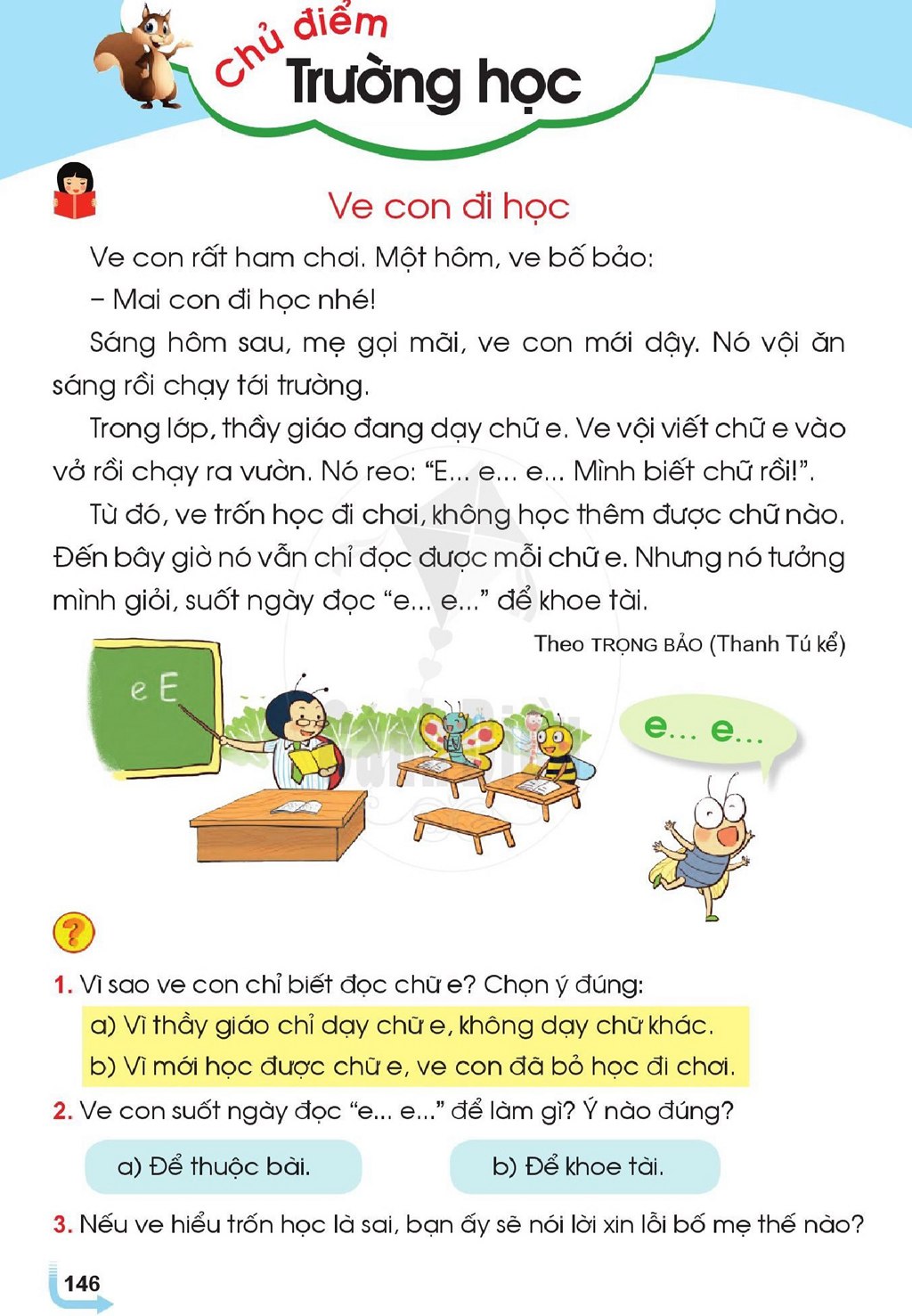 Chủ điểm
Trường học

Ve con đi học

Ve con rất ham chơi. Một hôm, ve bố bảo:

– Mai con đi học nhé!

Sáng hôm sau, mẹ gọi mãi, ve con mới dậy. Nó vội ăn sáng rồi chạy tới trường.

Trong lớp, thầy giáo đang dạy chữ e. Ve vội viết chữ e vào vở rồi chạy ra vườn. Nó reo: "E... e... e... Mình biết chữ rồi!".

Từ đó, ve trốn học đi chơi, không học thêm được chữ nào. Đến bây giờ nó vẫn chỉ đọc được mỗi chữ e. Nhưng nó tưởng mình giỏi, suốt ngày đọc "e... e..." để khoe tài.

Theo TRỌNG BẢO (Thanh Tú kể)

e E

e... e...

?

1. Vì sao ve con chỉ biết đọc chữ e? Chọn ý đúng:

a) Vì thầy giáo chỉ dạy chữ e, không dạy chữ khác.

b) Vì mới học được chữ e, ve con đã bỏ học đi chơi.

2. Ve con suốt ngày đọc "e... e..." để làm gì? Ý nào đúng?

a) Để thuộc bài.

b) Để khoe tài.

3. Nếu ve hiểu trốn học là sai, bạn ấy sẽ nói lời xin lỗi bố mẹ thế nào?

146